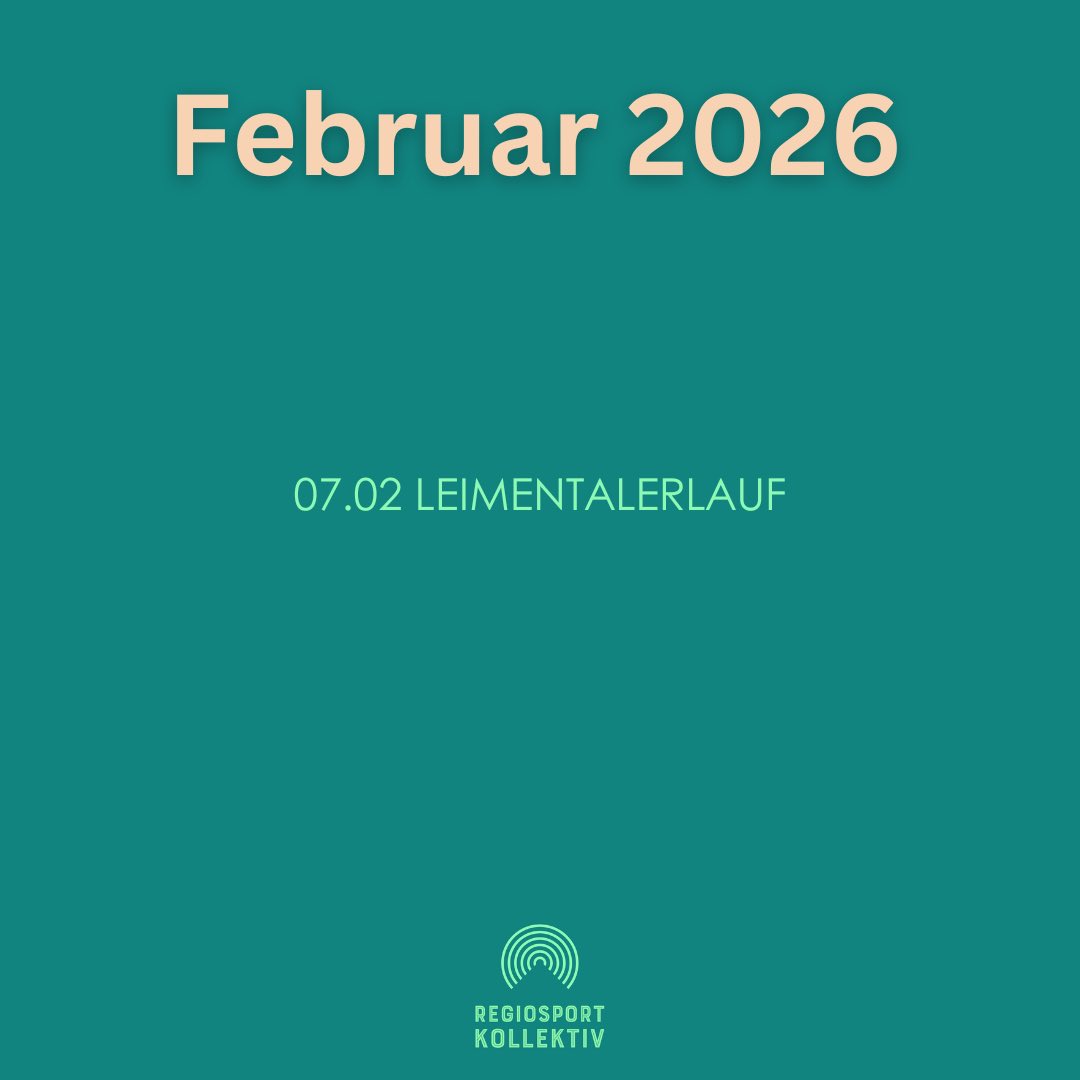 Februar 2026

07.02 LEIMENTALERLAUF

REGIOSPORT
KOLLEKTIV